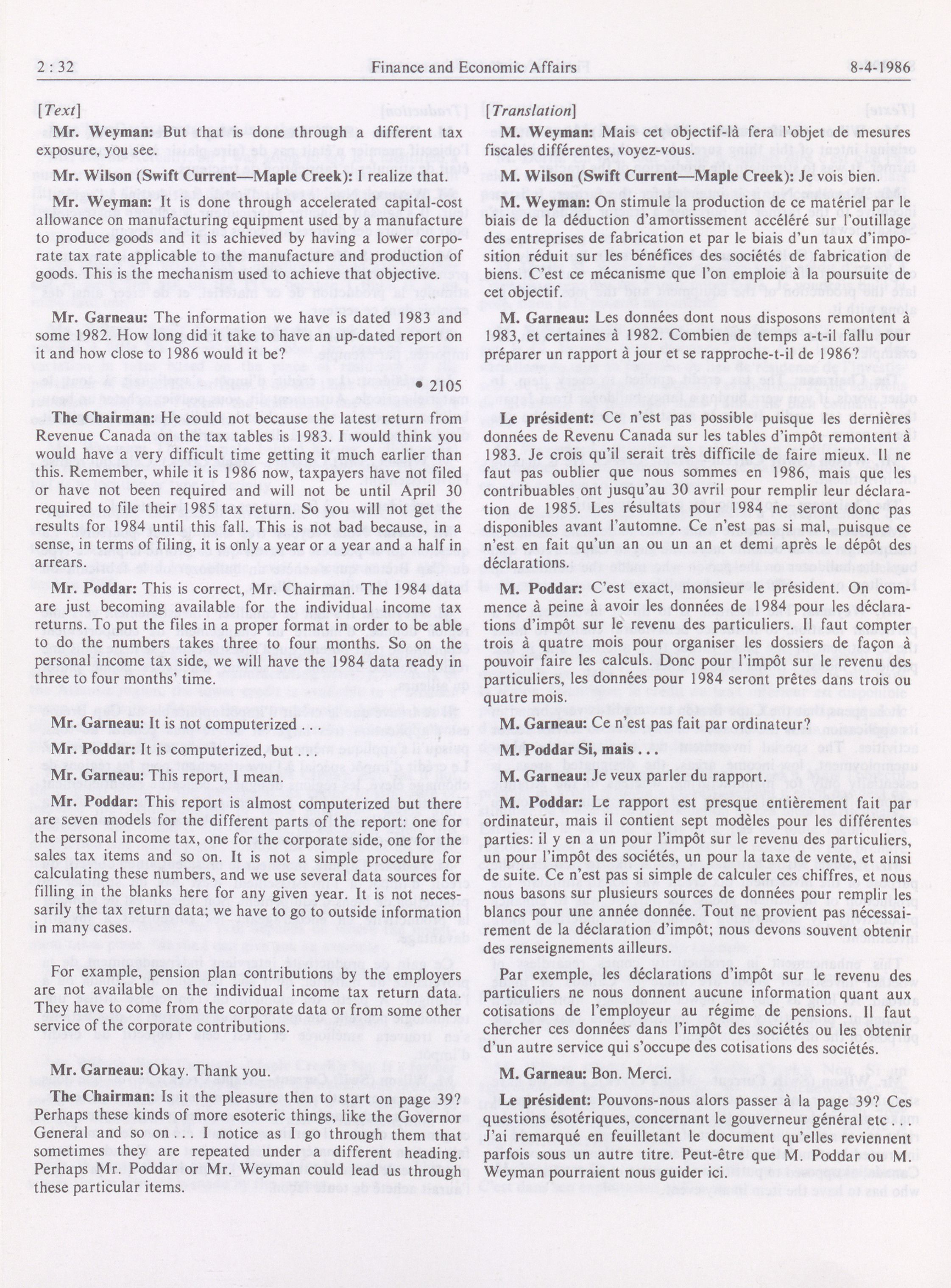 2 : 32 Finance and Economic Affairs 8-4-1986

[Text]

Mr. Weyman: But that is done through a different tax exposure, you see.

Mr. Wilson (Swift Current—Maple Creek): I realize that.

Mr. Weyman: It is done through accelerated capital-cost allowance on manufacturing equipment used by a manufacture to produce goods and it is achieved by having a lower corporate tax rate applicable to the manufacture and production of goods. This is the mechanism used to achieve that objective.

Mr. Garneau: The information we have is dated 1983 and some 1982. How long did it take to have an up-dated report on it and how close to 1986 would it be?

• 2105

The Chairman: He could not because the latest return from Revenue Canada on the tax tables is 1983. I would think you would have a very difficult time getting it much earlier than this. Remember, while it is 1986 now, taxpayers have not filed or have not been required and will not be until April 30 required to file their 1985 tax return. So you will not get the results for 1984 until this fall. This is not bad because, in a sense, in terms of filing, it is only a year or a year and a half in arrears.

Mr. Poddar: This is correct, Mr. Chairman. The 1984 data are just becoming available for the individual income tax returns. To put the files in a proper format in order to be able to do the numbers takes three to four months. So on the personal income tax side, we will have the 1984 data ready in three to four months' time.

Mr. Garneau: It is not computerized . . .

Mr. Poddar: It is computerized, but . . .

Mr. Garneau: This report, I mean.

Mr. Poddar: This report is almost computerized but there are seven models for the different parts of the report: one for the personal income tax, one for the corporate side, one for the sales tax items and so on. It is not a simple procedure for calculating these numbers, and we use several data sources for filling in the blanks here for any given year. It is not necessarily the tax return data; we have to go to outside information in many cases.

For example, pension plan contributions by the employers are not available on the individual income tax return data. They have to come from the corporate data or from some other service of the corporate contributions.

Mr. Garneau: Okay. Thank you.

The Chairman: Is it the pleasure then to start on page 39? Perhaps these kinds of more esoteric things, like the Governor General and so on . . . I notice as I go through them that sometimes they are repeated under a different heading. Perhaps Mr. Poddar or Mr. Weyman could lead us through these particular items.

[Translation]

M. Weyman: Mais cet objectif-là fera l'objet de mesures fiscales différentes, voyez-vous.

M. Wilson (Swift Current—Maple Creek): Je vois bien.

M. Weyman: On stimule la production de ce matériel par le biais de la déduction d'amortissement accéléré sur l'outillage des entreprises de fabrication et par le biais d'un taux d'imposition réduit sur les bénéfices des sociétés de fabrication de biens. C'est ce mécanisme que l'on emploie à la poursuite de cet objectif.

M. Garneau: Les données dont nous disposons remontent à 1983, et certaines à 1982. Combien de temps a-t-il fallu pour préparer un rapport à jour et se rapproche-t-il de 1986?

Le président: Ce n'est pas possible puisque les dernières données de Revenu Canada sur les tables d'impôt remontent à 1983. Je crois qu'il serait très difficile de faire mieux. Il ne faut pas oublier que nous sommes en 1986, mais que les contribuables ont jusqu'au 30 avril pour remplir leur déclaration de 1985. Les résultats pour 1984 ne seront donc pas disponibles avant l'automne. Ce n'est pas si mal, puisque ce n'est en fait qu'un an ou un an et demi après le dépôt des déclarations.

M. Poddar: C'est exact, monsieur le président. On commence à peine à avoir les données de 1984 pour les déclarations d'impôt sur le revenu des particuliers. Il faut compter trois à quatre mois pour organiser les dossiers de façon à pouvoir faire les calculs. Donc pour l'impôt sur le revenu des particuliers, les données pour 1984 seront prêtes dans trois ou quatre mois.

M. Garneau: Ce n'est pas fait par ordinateur?

M. Poddar Si, mais . . .

M. Garneau: Je veux parler du rapport.

M. Poddar: Le rapport est presque entièrement fait par ordinateur, mais il contient sept modèles pour les différentes parties: il y en a un pour l'impôt sur le revenu des particuliers, un pour l'impôt des sociétés, un pour la taxe de vente, et ainsi de suite. Ce n'est pas si simple de calculer ces chiffres, et nous nous basons sur plusieurs sources de données pour remplir les blancs pour une année donnée. Tout ne provient pas nécessairement de la déclaration d'impôt; nous devons souvent obtenir des renseignements ailleurs.

Par exemple, les déclarations d'impôt sur le revenu des particuliers ne nous donnent aucune information quant aux cotisations de l'employeur au régime de pensions. Il faut chercher ces données dans l'impôt des sociétés ou les obtenir d'un autre service qui s'occupe des cotisations des sociétés.

M. Garneau: Bon. Merci.

Le président: Pouvons-nous alors passer à la page 39? Ces questions ésotériques, concernant le gouverneur général etc . . . J'ai remarqué en feuilletant le document qu'elles reviennent parfois sous un autre titre. Peut-être que M. Poddar ou M. Weyman pourraient nous guider ici.